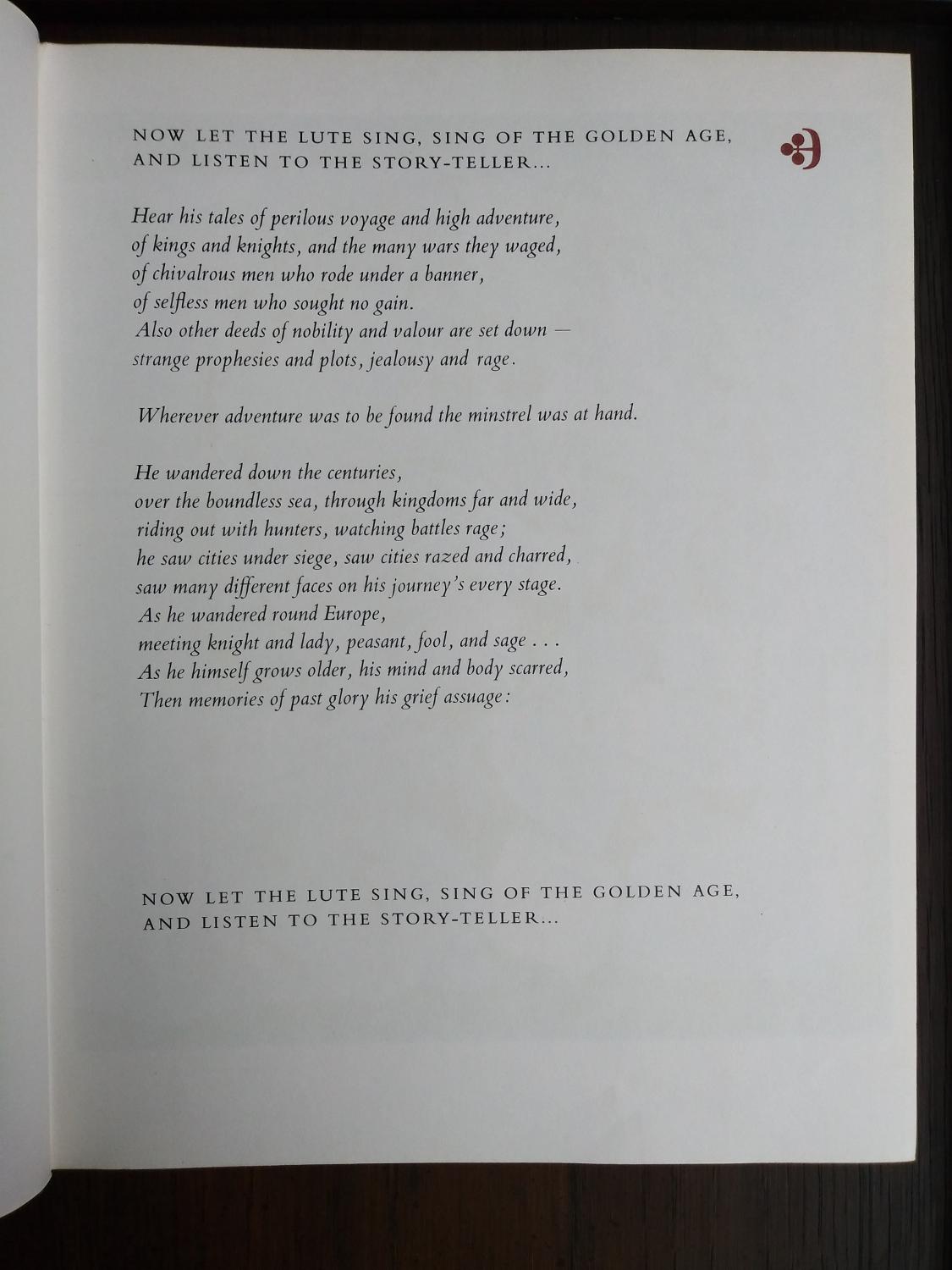 NOW LET THE LUTE SING, SING OF THE GOLDEN AGE, AND LISTEN TO THE STORY-TELLER...

Hear his tales of perilous voyage and high adventure,
of kings and knights, and the many wars they waged,
of chivalrous men who rode under a banner,
of selfless men who sought no gain.
Also other deeds of nobility and valour are set down —
strange prophesies and plots, jealousy and rage.

Wherever adventure was to be found the minstrel was at hand.

He wandered down the centuries,
over the boundless sea, through kingdoms far and wide,
riding out with hunters, watching battles rage;
he saw cities under siege, saw cities razed and charred,
saw many different faces on his journey's every stage.
As he wandered round Europe,
meeting knight and lady, peasant, fool, and sage . . .
As he himself grows older, his mind and body scarred,
Then memories of past glory his grief assuage:

NOW LET THE LUTE SING, SING OF THE GOLDEN AGE, AND LISTEN TO THE STORY-TELLER...